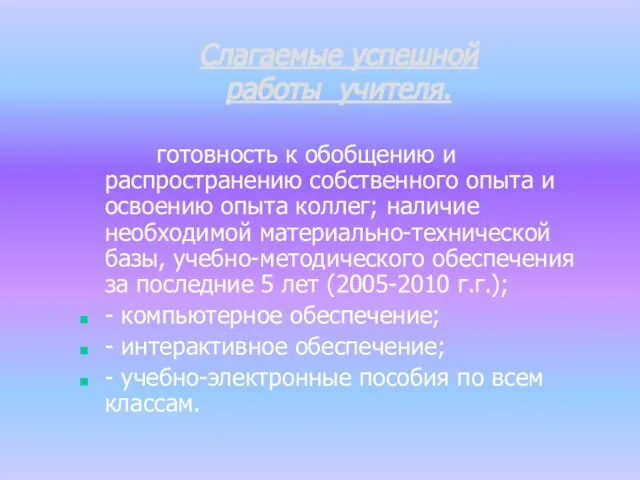 Слагаемые успешной работы учителя.

готовность к обобщению и распространению собственного опыта и освоению опыта коллег; наличие необходимой материально-технической базы, учебно-методического обеспечения за последние 5 лет (2005-2010 г.г.);

- компьютерное обеспечение;
- интерактивное обеспечение;
- учебно-электронные пособия по всем классам.